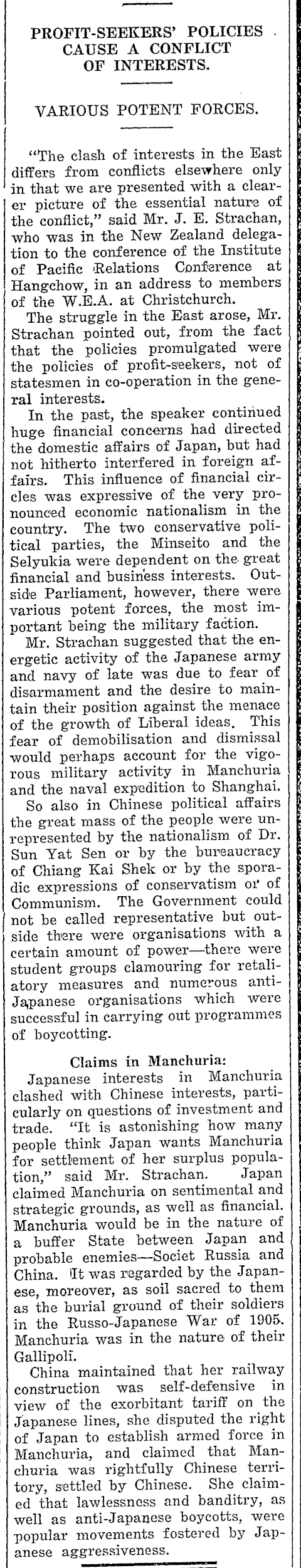 PROFIT-SEEKERS' POLICIES CAUSE A CONFLICT OF INTERESTS.

VARIOUS POTENT FORCES.

"The clash of interests in the East differs from conflicts elsewhere only in that we are presented with a clearer picture of the essential nature of the conflict," said Mr. J. E. Strachan, who was in the New Zealand delegation to the conference of the Institute of Pacific Relations Conference at Hangchow, in an address to members of the W.E.A. at Christchurch.

The struggle in the East arose, Mr. Strachan pointed out, from the fact that the policies promulgated were the policies of profit-seekers, not of statesmen in co-operation in the general interests.

In the past, the speaker continued huge financial concerns had directed the domestic affairs of Japan, but had not hitherto interfered in foreign affairs. This influence of financial circles was expressive of the very pronounced economic nationalism in the country. The two conservative political parties, the Minseito and the Selyukia were dependent on the great financial and business interests. Outside Parliament, however, there were various potent forces, the most important being the military faction.

Mr. Strachan suggested that the energetic activity of the Japanese army and navy of late was due to fear of disarmament and the desire to maintain their position against the menace of the growth of Liberal ideas. This fear of demobilisation and dismissal would perhaps account for the vigorous military activity in Manchuria and the naval expedition to Shanghai.

So also in Chinese political affairs the great mass of the people were unrepresented by the nationalism of Dr. Sun Yat Sen or by the bureaucracy of Chiang Kai Shek or by the sporadic expressions of conservatism or of Communism. The Government could not be called representative but outside there were organisations with a certain amount of power—there were student groups clamouring for retaliatory measures and numerous anti-Japanese organisations which were successful in carrying out programmes of boycotting.

Claims in Manchuria:

Japanese interests in Manchuria clashed with Chinese interests, particularly on questions of investment and trade. "It is astonishing how many people think Japan wants Manchuria for settlement of her surplus population," said Mr. Strachan. Japan claimed Manchuria on sentimental and strategic grounds, as well as financial. Manchuria would be in the nature of a buffer State between Japan and probable enemies—Societ Russia and China. It was regarded by the Japanese, moreover, as soil sacred to them as the burial ground of their soldiers in the Russo-Japanese War of 1905. Manchuria was in the nature of their Gallipoli.

China maintained that her railway construction was self-defensive in view of the exorbitant tariff on the Japanese lines, she disputed the right of Japan to establish armed force in Manchuria, and claimed that Manchuria was rightfully Chinese territory, settled by Chinese. She claimed that lawlessness and banditry, as well as anti-Japanese boycotts, were popular movements fostered by Japanese aggressiveness.